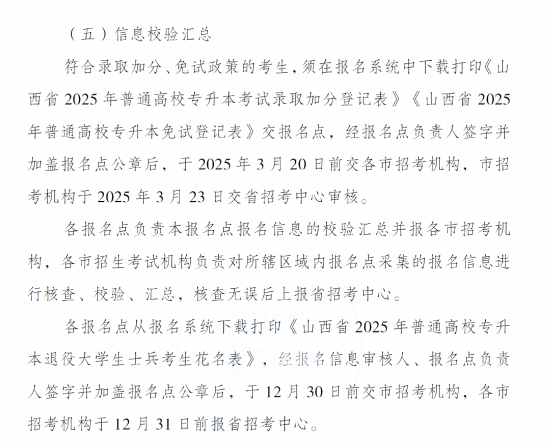 （五）信息校验汇总

符合录取加分、免试政策的考生，须在报名系统中下载打印《山西省 2025 年普通高校专升本考试录取加分登记表》《山西省 2025 年普通高校专升本免试登记表》交报名点，经报名点负责人签字并加盖报名点公章后，于 2025 年 3 月 20 日前交各市招考机构，市招考机构于 2025 年 3 月 23 日交省招考中心审核。

各报名点负责本报名点报名信息的校验汇总并报各市招考机构，各市招生考试机构负责对所辖区域内报名点采集的报名信息进行核查、校验、汇总，核查无误后上报省招考中心。

各报名点从报名系统下载打印《山西省 2025 年普通高校专升本退役大学生士兵考生花名表》，经报名信息审核人、报名点负责人签字并加盖报名点公章后，于 12 月 30 日前交市招考机构，各市招考机构于 12 月 31 日前报省招考中心。